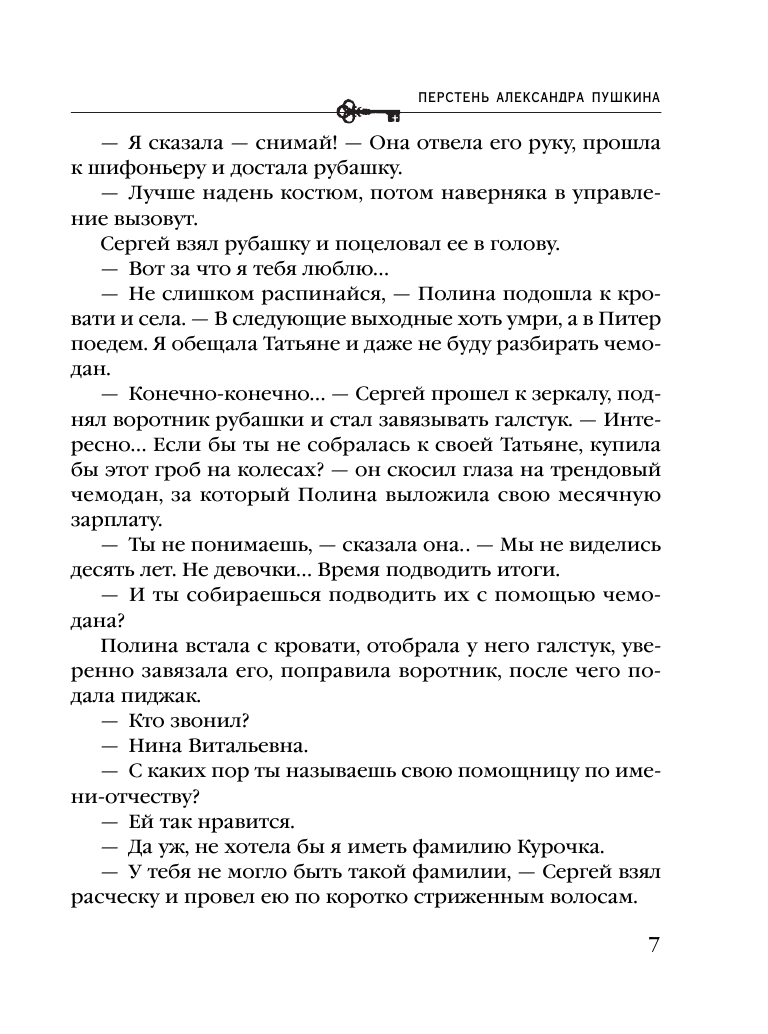 ПЕРСТЕНЬ АЛЕКСАНДРА ПУШКИНА

— Я сказала — снимай! — Она отвела его руку, прошла к шифоньеру и достала рубашку.

— Лучше надень костюм, потом наверняка в управление вызовут.

Сергей взял рубашку и поцеловал ее в голову.

— Вот за что я тебя люблю...

— Не слишком распинайся, — Полина подошла к кровати и села. — В следующие выходные хоть умри, а в Питер поедем. Я обещала Татьяне и даже не буду разбирать чемодан.

— Конечно-конечно... — Сергей прошел к зеркалу, поднял воротник рубашки и стал завязывать галстук. — Интересно... Если бы ты не собралась к своей Татьяне, купила бы этот гроб на колесах? — он скосил глаза на трендовый чемодан, за который Полина выложила свою месячную зарплату.

— Ты не понимаешь, — сказала она.. — Мы не виделись десять лет. Не девочки... Время подводить итоги.

— И ты собираешься подводить их с помощью чемодана?

Полина встала с кровати, отобрала у него галстук, уверенно завязала его, поправила воротник, после чего подала пиджак.

— Кто звонил?

— Нина Витальевна.

— С каких пор ты называешь свою помощницу по имени-отчеству?

— Ей так нравится.

— Да уж, не хотела бы я иметь фамилию Курочка.

— У тебя не могло быть такой фамилии, — Сергей взял расческу и провел ею по коротко стриженным волосам.

7